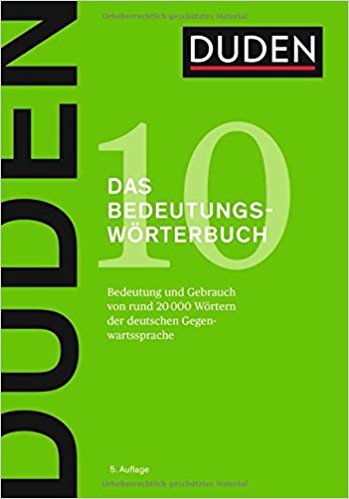 Urheberrechtlich geschütztes Material

DUDEN

DUDEN

10

DAS BEDEUTUNGSWÖRTERBUCH

Bedeutung und Gebrauch von rund 20 000 Wörtern der deutschen Gegenwartssprache

5. Auflage

Urheberrechtlich geschütztes Material